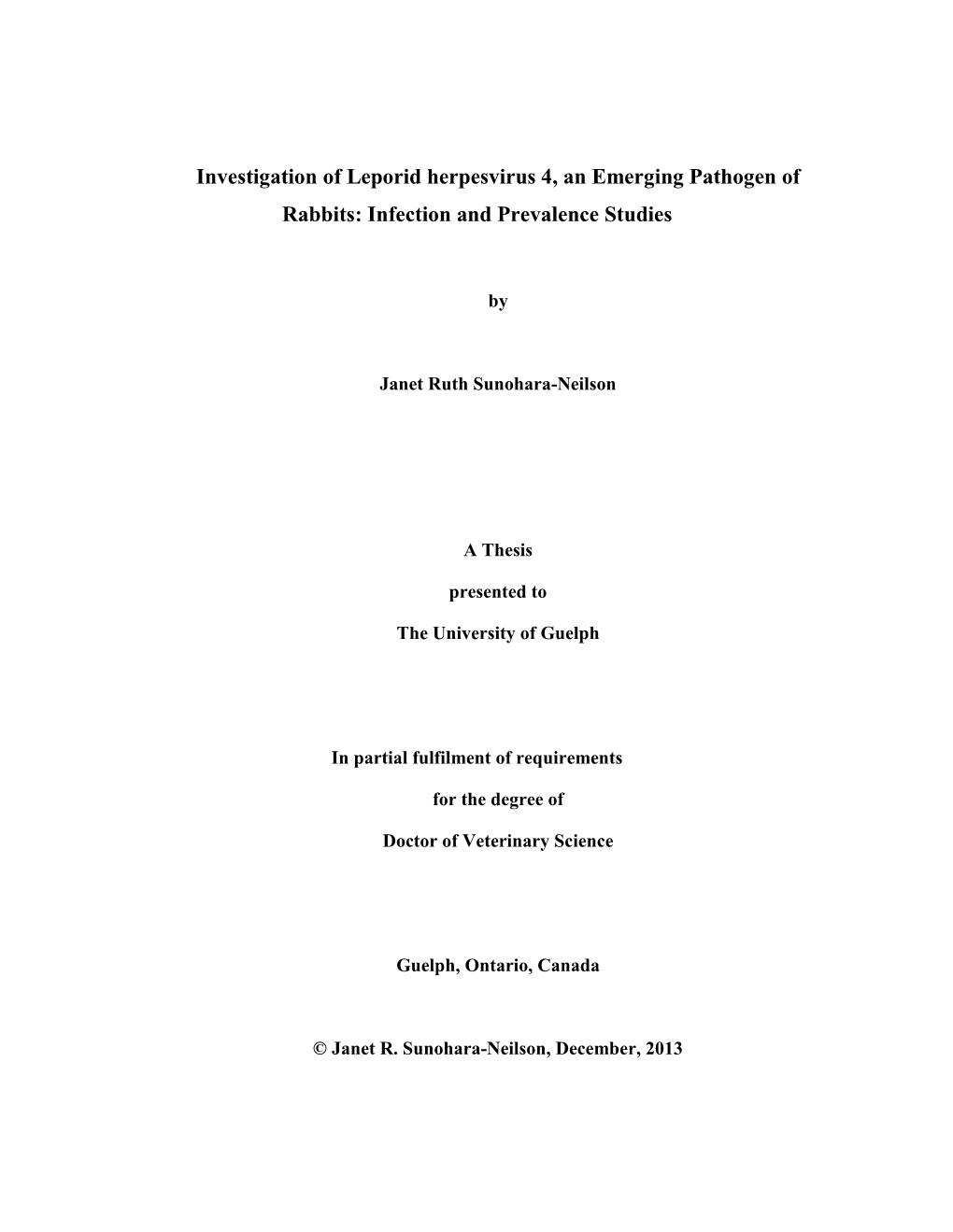 Investigation of Leporid herpesvirus 4, an Emerging Pathogen of Rabbits: Infection and Prevalence Studies

by

Janet Ruth Sunohara-Neilson

A Thesis

presented to

The University of Guelph

In partial fulfilment of requirements

for the degree of

Doctor of Veterinary Science

Guelph, Ontario, Canada

© Janet R. Sunohara-Neilson, December, 2013